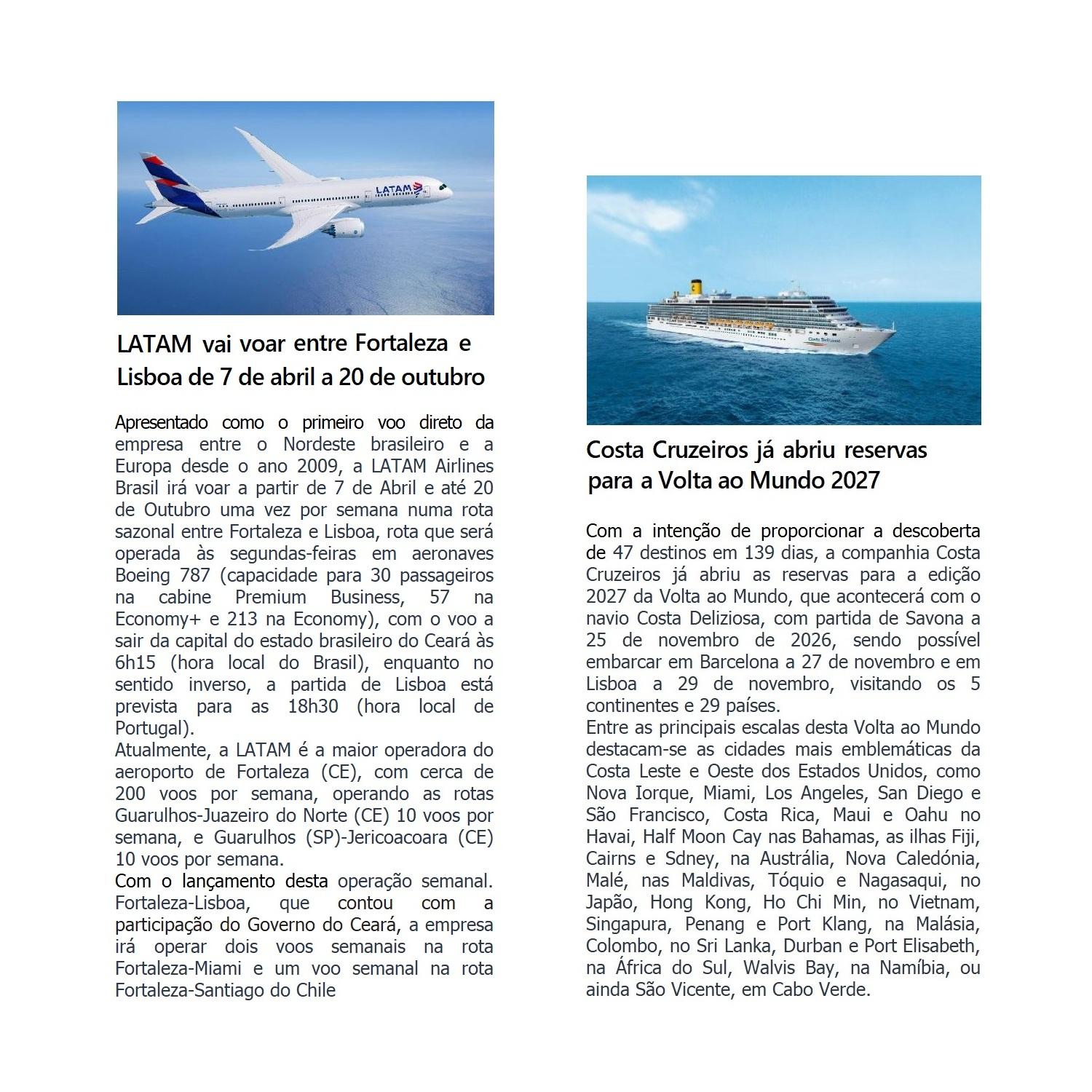 LATAM

LATAM vai voar entre Fortaleza e Lisboa de 7 de abril a 20 de outubro

Apresentado como o primeiro voo direto da empresa entre o Nordeste brasileiro e a Europa desde o ano 2009, a LATAM Airlines Brasil irá voar a partir de 7 de Abril e até 20 de Outubro uma vez por semana numa rota sazonal entre Fortaleza e Lisboa, rota que será operada às segundas-feiras em aeronaves Boeing 787 (capacidade para 30 passageiros na cabine Premium Business, 57 na Economy+ e 213 na Economy), com o voo a sair da capital do estado brasileiro do Ceará às 6h15 (hora local do Brasil), enquanto no sentido inverso, a partida de Lisboa está prevista para as 18h30 (hora local de Portugal).
Atualmente, a LATAM é a maior operadora do aeroporto de Fortaleza (CE), com cerca de 200 voos por semana, operando as rotas Guarulhos-Juazeiro do Norte (CE) 10 voos por semana, e Guarulhos (SP)-Jericoacoara (CE) 10 voos por semana.
Com o lançamento desta operação semanal. Fortaleza-Lisboa, que contou com a participação do Governo do Ceará, a empresa irá operar dois voos semanais na rota Fortaleza-Miami e um voo semanal na rota Fortaleza-Santiago do Chile

Costa Deliziosa

Costa Cruzeiros já abriu reservas para a Volta ao Mundo 2027

Com a intenção de proporcionar a descoberta de 47 destinos em 139 dias, a companhia Costa Cruzeiros já abriu as reservas para a edição 2027 da Volta ao Mundo, que acontecerá com o navio Costa Deliziosa, com partida de Savona a 25 de novembro de 2026, sendo possível embarcar em Barcelona a 27 de novembro e em Lisboa a 29 de novembro, visitando os 5 continentes e 29 países.
Entre as principais escalas desta Volta ao Mundo destacam-se as cidades mais emblemáticas da Costa Leste e Oeste dos Estados Unidos, como Nova Iorque, Miami, Los Angeles, San Diego e São Francisco, Costa Rica, Maui e Oahu no Havai, Half Moon Cay nas Bahamas, as ilhas Fiji, Cairns e Sdney, na Austrália, Nova Caledónia, Malé, nas Maldivas, Tóquio e Nagasaqui, no Japão, Hong Kong, Ho Chi Min, no Vietnam, Singapura, Penang e Port Klang, na Malásia, Colombo, no Sri Lanka, Durban e Port Elisabeth, na África do Sul, Walvis Bay, na Namíbia, ou ainda São Vicente, em Cabo Verde.